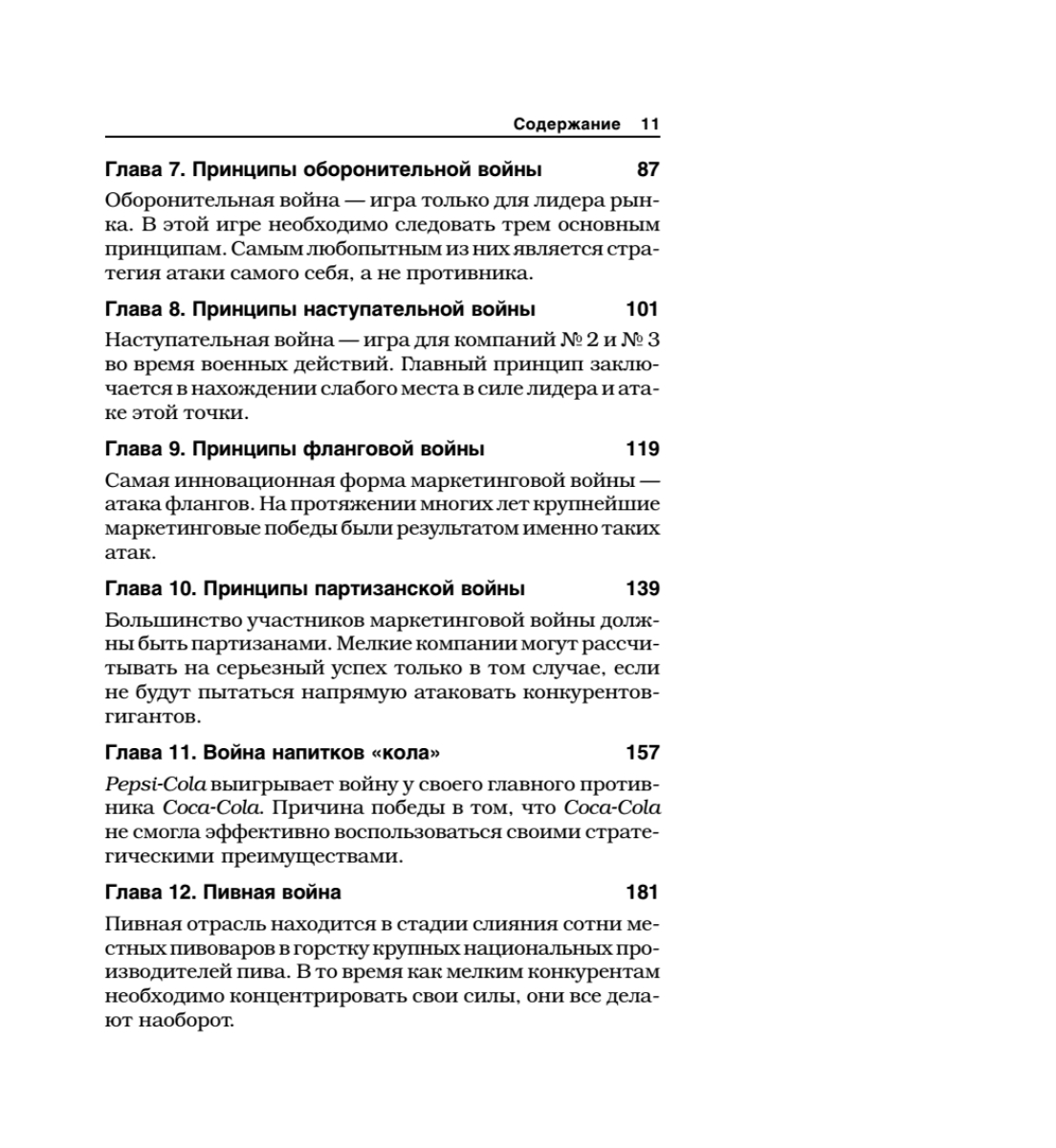 Содержание 11

Глава 7. Принципы оборонительной войны 87

Оборонительная война — игра только для лидера рынка. В этой игре необходимо следовать трем основным принципам. Самым любопытным из них является стратегия атаки самого себя, а не противника.

Глава 8. Принципы наступательной войны 101

Наступательная война — игра для компаний № 2 и № 3 во время военных действий. Главный принцип заключается в нахождении слабого места в силе лидера и атаке этой точки.

Глава 9. Принципы фланговой войны 119

Самая инновационная форма маркетинговой войны — атака флангов. На протяжении многих лет крупнейшие маркетинговые победы были результатом именно таких атак.

Глава 10. Принципы партизанской войны 139

Большинство участников маркетинговой войны должны быть партизанами. Мелкие компании могут рассчитывать на серьезный успех только в том случае, если не будут пытаться напрямую атаковать конкурентов-гигантов.

Глава 11. Война напитков «кола» 157

Pepsi-Cola выигрывает войну у своего главного противника Coca-Cola. Причина победы в том, что Coca-Cola не смогла эффективно воспользоваться своими стратегическими преимуществами.

Глава 12. Пивная война 181

Пивная отрасль находится в стадии слияния сотни местных пивоваров в горстку крупных национальных производителей пива. В то время как мелким конкурентам необходимо концентрировать свои силы, они все делают наоборот.